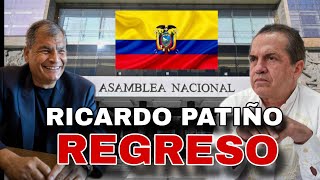 ASAMBLEA NACIONAL

RICARDO PATIÑO
REGRESO